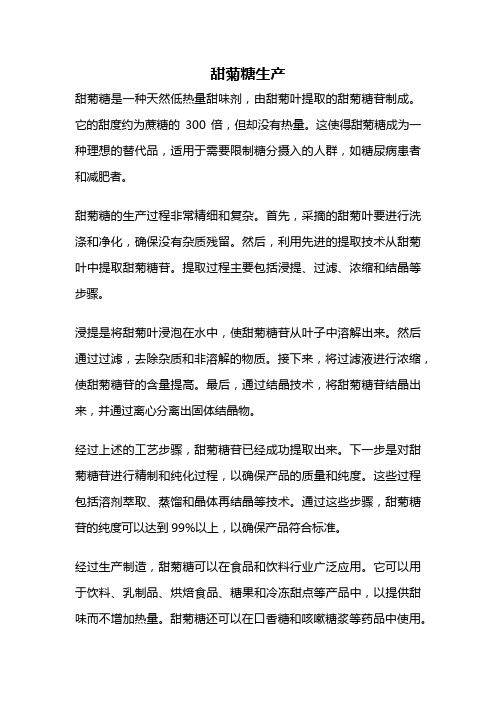 甜菊糖生产

甜菊糖是一种天然低热量甜味剂，由甜菊叶提取的甜菊糖苷制成。它的甜度约为蔗糖的 300 倍，但却没有热量。这使得甜菊糖成为一种理想的替代品，适用于需要限制糖分摄入的人群，如糖尿病患者和减肥者。

甜菊糖的生产过程非常精细和复杂。首先，采摘的甜菊叶要进行洗涤和净化，确保没有杂质残留。然后，利用先进的提取技术从甜菊叶中提取甜菊糖苷。提取过程主要包括浸提、过滤、浓缩和结晶等步骤。

浸提是将甜菊叶浸泡在水中，使甜菊糖苷从叶子中溶解出来。然后通过过滤，去除杂质和非溶解的物质。接下来，将过滤液进行浓缩，使甜菊糖苷的含量提高。最后，通过结晶技术，将甜菊糖苷结晶出来，并通过离心分离出固体结晶物。

经过上述的工艺步骤，甜菊糖苷已经成功提取出来。下一步是对甜菊糖苷进行精制和纯化过程，以确保产品的质量和纯度。这些过程包括溶剂萃取、蒸馏和晶体再结晶等技术。通过这些步骤，甜菊糖苷的纯度可以达到 99%以上，以确保产品符合标准。

经过生产制造，甜菊糖可以在食品和饮料行业广泛应用。它可以用于饮料、乳制品、烘焙食品、糖果和冷冻甜点等产品中，以提供甜味而不增加热量。甜菊糖还可以在口香糖和咳嗽糖浆等药品中使用。